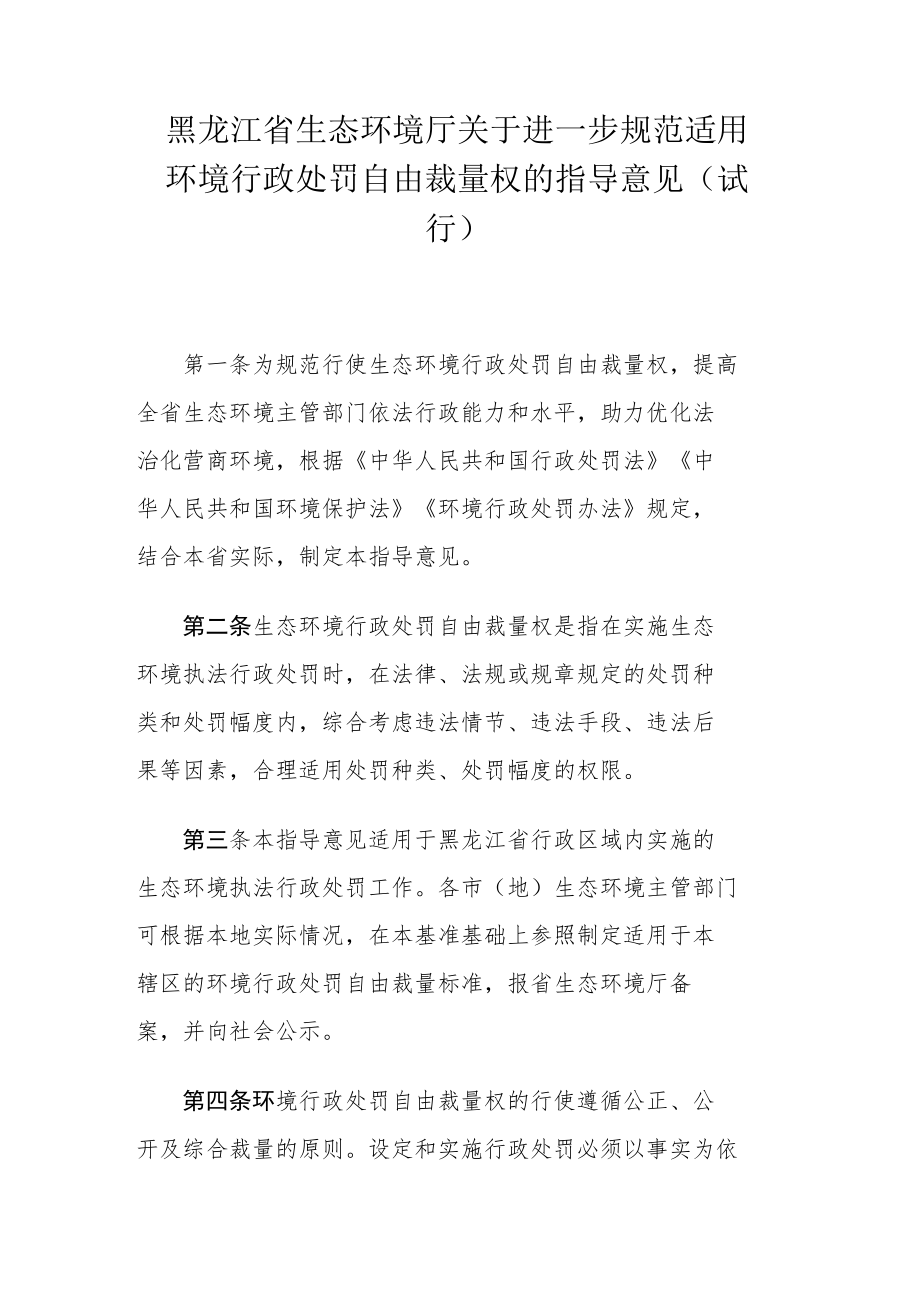 黑龙江省生态环境厅关于进一步规范适用环境行政处罚自由裁量权的指导意见（试行）

第一条为规范行使生态环境行政处罚自由裁量权，提高全省生态环境主管部门依法行政能力和水平，助力优化法治化营商环境，根据《中华人民共和国行政处罚法》《中华人民共和国环境保护法》《环境行政处罚办法》规定，结合本省实际，制定本指导意见。

第二条生态环境行政处罚自由裁量权是指在实施生态环境执法行政处罚时，在法律、法规或规章规定的处罚种类和处罚幅度内，综合考虑违法情节、违法手段、违法后果等因素，合理适用处罚种类、处罚幅度的权限。

第三条本指导意见适用于黑龙江省行政区域内实施的生态环境执法行政处罚工作。各市（地）生态环境主管部门可根据本地实际情况，在本基准基础上参照制定适用于本辖区的环境行政处罚自由裁量标准，报省生态环境厅备案，并向社会公示。

第四条环境行政处罚自由裁量权的行使遵循公正、公开及综合裁量的原则。设定和实施行政处罚必须以事实为依